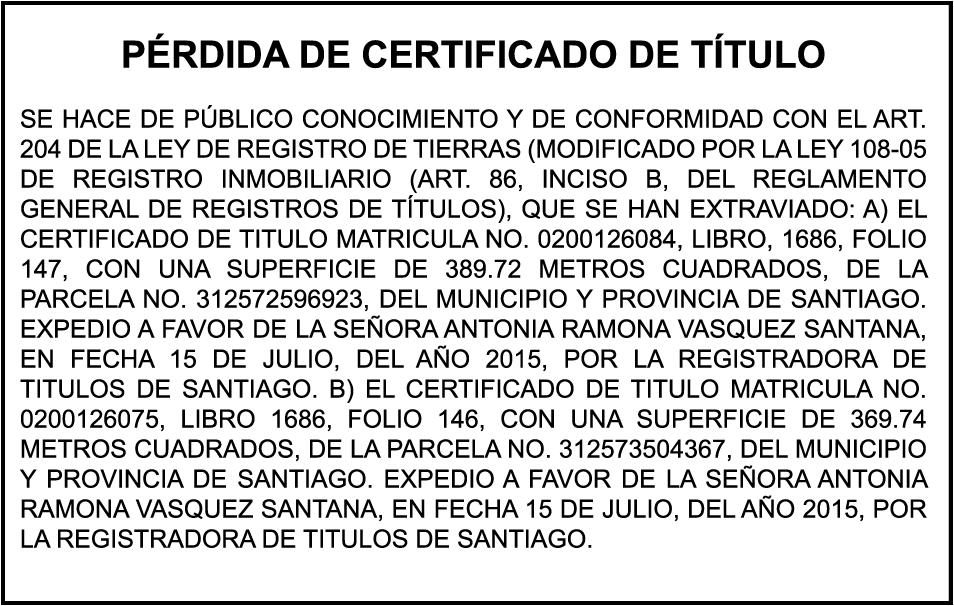 PÉRDIDA DE CERTIFICADO DE TÍTULO

SE HACE DE PÚBLICO CONOCIMIENTO Y DE CONFORMIDAD CON EL ART. 204 DE LA LEY DE REGISTRO DE TIERRAS (MODIFICADO POR LA LEY 108-05 DE REGISTRO INMOBILIARIO (ART. 86, INCISO B, DEL REGLAMENTO GENERAL DE REGISTROS DE TÍTULOS), QUE SE HAN EXTRAVIADO: A) EL CERTIFICADO DE TITULO MATRICULA NO. 0200126084, LIBRO, 1686, FOLIO 147, CON UNA SUPERFICIE DE 389.72 METROS CUADRADOS, DE LA PARCELA NO. 312572596923, DEL MUNICIPIO Y PROVINCIA DE SANTIAGO. EXPEDIO A FAVOR DE LA SEÑORA ANTONIA RAMONA VASQUEZ SANTANA, EN FECHA 15 DE JULIO, DEL AÑO 2015, POR LA REGISTRADORA DE TITULOS DE SANTIAGO. B) EL CERTIFICADO DE TITULO MATRICULA NO. 0200126075, LIBRO 1686, FOLIO 146, CON UNA SUPERFICIE DE 369.74 METROS CUADRADOS, DE LA PARCELA NO. 312573504367, DEL MUNICIPIO Y PROVINCIA DE SANTIAGO. EXPEDIO A FAVOR DE LA SEÑORA ANTONIA RAMONA VASQUEZ SANTANA, EN FECHA 15 DE JULIO, DEL AÑO 2015, POR LA REGISTRADORA DE TITULOS DE SANTIAGO.